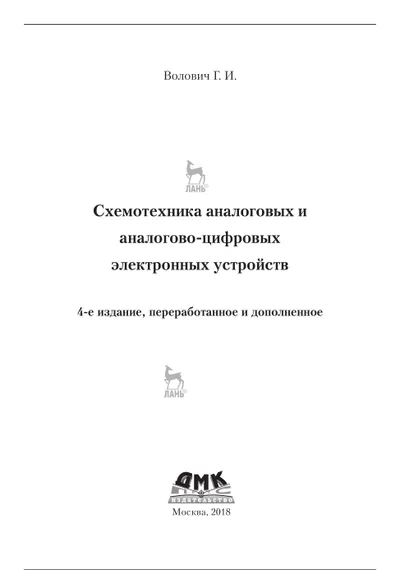 Волович Г. И.

ЛАНЬ

Схемотехника аналоговых и аналогово-цифровых электронных устройств

4-е издание, переработанное и дополненное

ЛАНЬ

ДМК

ИЗДАТЕЛЬСТВО

Москва, 2018